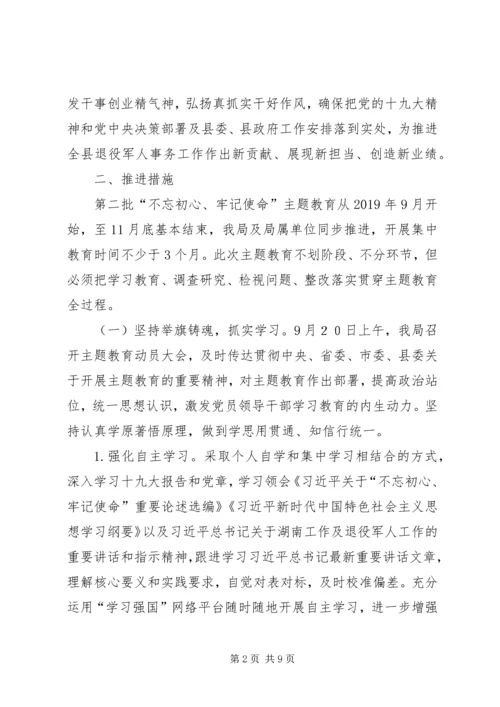 发干事创业精气神，弘扬真抓实干好作风，确保把党的十九大精神和党中央决策部署及县委、县政府工作安排落到实处，为推进全县退役军人事务工作作出新贡献、展现新担当、创造新业绩。

二、推进措施

第二批“不忘初心、牢记使命”主题教育从2019年9月开始，至11月底基本结束，我局及局属单位同步推进，开展集中教育时间不少于3个月。此次主题教育不划阶段、不分环节，但必须把学习教育、调查研究、检视问题、整改落实贯穿主题教育全过程。

（一）坚持举旗铸魂，抓实学习。9月20日上午，我局召开主题教育动员大会，及时传达贯彻中央、省委、市委、县委关于开展主题教育的重要精神，对主题教育作出部署，提高政治站位，统一思想认识，激发党员领导干部学习教育的内生动力。坚持认真学原著悟原理，做到学思用贯通、知信行统一。

1.强化自主学习。采取个人自学和集中学习相结合的方式，深入学习十九大报告和党章，学习领会《习近平关于“不忘初心、牢记使命”重要论述选编》《习近平新时代中国特色社会主义思想学习纲要》以及习近平总书记关于湖南工作及退役军人工作的重要讲话和指示精神，跟进学习习近平总书记最新重要讲话文章，理解核心要义和实践要求，自觉对表对标，及时校准偏差。充分运用“学习强国”网络平台随时随地开展自主学习，进一步增强

第2页 共9页